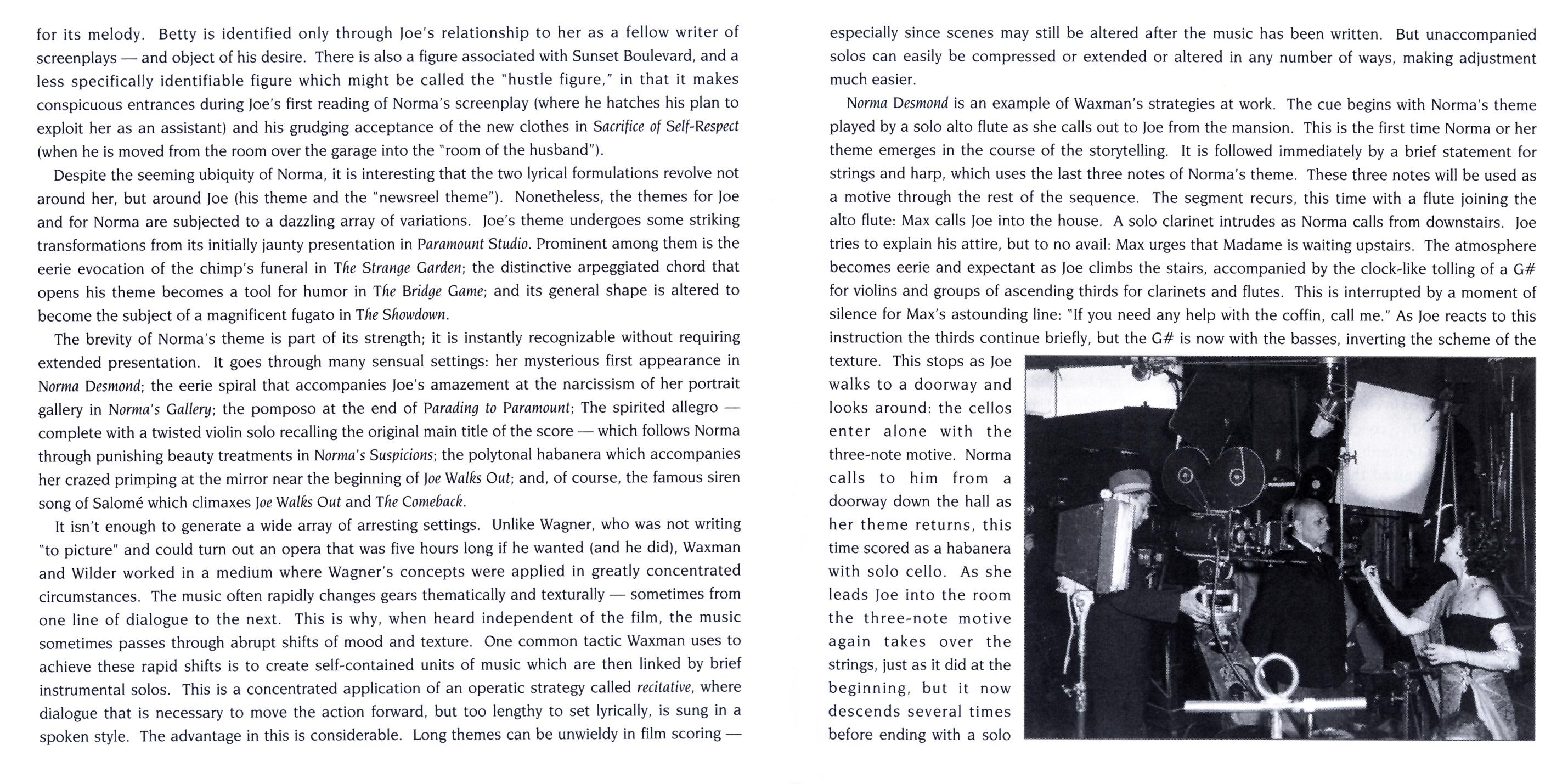 for its melody. Betty is identified only through Joe's relationship to her as a fellow writer of screenplays — and object of his desire. There is also a figure associated with Sunset Boulevard, and a less specifically identifiable figure which might be called the "hustle figure," in that it makes conspicuous entrances during Joe's first reading of Norma's screenplay (where he hatches his plan to exploit her as an assistant) and his grudging acceptance of the new clothes in Sacrifice of Self-Respect (when he is moved from the room over the garage into the "room of the husband").

Despite the seeming ubiquity of Norma, it is interesting that the two lyrical formulations revolve not around her, but around Joe (his theme and the "newsreel theme"). Nonetheless, the themes for Joe and for Norma are subjected to a dazzling array of variations. Joe's theme undergoes some striking transformations from its initially jaunty presentation in Paramount Studio. Prominent among them is the eerie evocation of the chimp's funeral in The Strange Garden; the distinctive arpeggiated chord that opens his theme becomes a tool for humor in The Bridge Game; and its general shape is altered to become the subject of a magnificent fugato in The Showdown.

The brevity of Norma's theme is part of its strength; it is instantly recognizable without requiring extended presentation. It goes through many sensual settings: her mysterious first appearance in Norma Desmond; the eerie spiral that accompanies Joe's amazement at the narcissism of her portrait gallery in Norma's Gallery; the pomposo at the end of Parading to Paramount; The spirited allegro — complete with a twisted violin solo recalling the original main title of the score — which follows Norma through punishing beauty treatments in Norma's Suspicions; the polytonal habanera which accompanies her crazed primping at the mirror near the beginning of Joe Walks Out; and, of course, the famous siren song of Salomé which climaxes Joe Walks Out and The Comeback.

It isn't enough to generate a wide array of arresting settings. Unlike Wagner, who was not writing "to picture" and could turn out an opera that was five hours long if he wanted (and he did), Waxman and Wilder worked in a medium where Wagner's concepts were applied in greatly concentrated circumstances. The music often rapidly changes gears thematically and texturally — sometimes from one line of dialogue to the next. This is why, when heard independent of the film, the music sometimes passes through abrupt shifts of mood and texture. One common tactic Waxman uses to achieve these rapid shifts is to create self-contained units of music which are then linked by brief instrumental solos. This is a concentrated application of an operatic strategy called recitative, where dialogue that is necessary to move the action forward, but too lengthy to set lyrically, is sung in a spoken style. The advantage in this is considerable. Long themes can be unwieldy in film scoring — especially since scenes may still be altered after the music has been written. But unaccompanied solos can easily be compressed or extended or altered in any number of ways, making adjustment much easier.

Norma Desmond is an example of Waxman's strategies at work. The cue begins with Norma's theme played by a solo alto flute as she calls out to Joe from the mansion. This is the first time Norma or her theme emerges in the course of the storytelling. It is followed immediately by a brief statement for strings and harp, which uses the last three notes of Norma's theme. These three notes will be used as a motive through the rest of the sequence. The segment recurs, this time with a flute joining the alto flute: Max calls Joe into the house. A solo clarinet intrudes as Norma calls from downstairs. Joe tries to explain his attire, but to no avail: Max urges that Madame is waiting upstairs. The atmosphere becomes eerie and expectant as Joe climbs the stairs, accompanied by the clock-like tolling of a G# for violins and groups of ascending thirds for clarinets and flutes. This is interrupted by a moment of silence for Max's astounding line: "If you need any help with the coffin, call me." As Joe reacts to this instruction the thirds continue briefly, but the G# is now with the basses, inverting the scheme of the texture. This stops as Joe walks to a doorway and looks around: the cellos enter alone with the three-note motive. Norma calls to him from a doorway down the hall as her theme returns, this time scored as a habanera with solo cello. As she leads Joe into the room the three-note motive again takes over the strings, just as it did at the beginning, but it now descends several times before ending with a solo